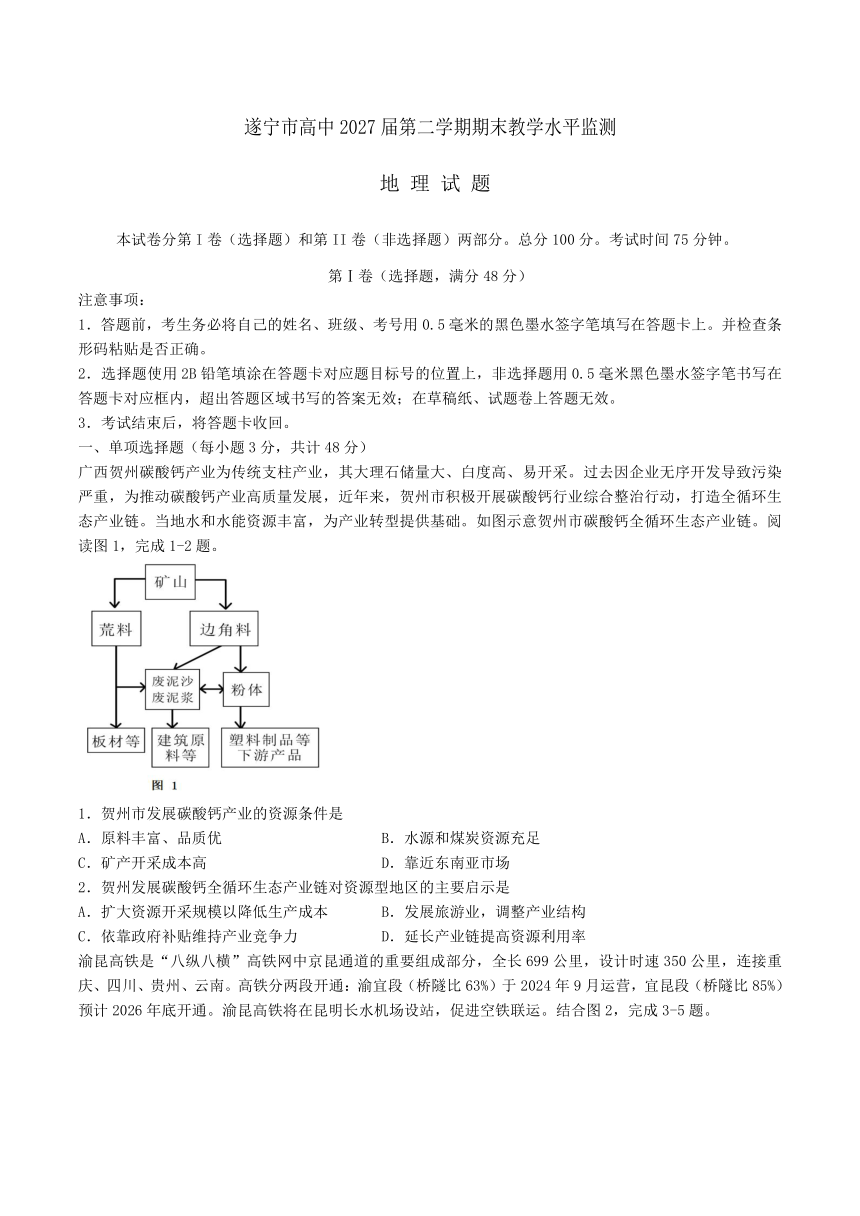 遂宁市高中2027届第二学期期末教学水平监测

地 理 试 题

本试卷分第Ⅰ卷（选择题）和第Ⅱ卷（非选择题）两部分。总分100分。考试时间75分钟。

第Ⅰ卷（选择题，满分48分）

注意事项：

1．答题前，考生务必将自己的姓名、班级、考号用0.5毫米的黑色墨水签字笔填写在答题卡上。并检查条形码粘贴是否正确。

2．选择题使用2B铅笔填涂在答题卡对应题目标号的位置上，非选择题用0.5毫米黑色墨水签字笔书写在答题卡对应框内，超出答题区域书写的答案无效；在草稿纸、试题卷上答题无效。

3．考试结束后，将答题卡收回。

一、单项选择题（每小题3分，共计48分）

广西贺州碳酸钙产业为传统支柱产业，其大理石储量大、白度高、易开采。过去因企业无序开发导致污染严重，为推动碳酸钙产业高质量发展，近年来，贺州市积极开展碳酸钙行业综合整治行动，打造全循环生态产业链。当地水和水能资源丰富，为产业转型提供基础。如图示意贺州市碳酸钙全循环生态产业链。阅读图1，完成1-2题。

矿山
荒料
边角料
废泥沙
废泥浆
粉体
板材等
建筑原料等
塑料制品等下游产品
图 1

1．贺州市发展碳酸钙产业的资源条件是

A．原料丰富、品质优

B．水源和煤炭资源充足

C．矿产开采成本高

D．靠近东南亚市场

2．贺州发展碳酸钙全循环生态产业链对资源型地区的主要启示是

A．扩大资源开采规模以降低生产成本

B．发展旅游业，调整产业结构

C．依靠政府补贴维持产业竞争力

D．延长产业链提高资源利用率

渝昆高铁是“八纵八横”高铁网中京昆通道的重要组成部分，全长699公里，设计时速350公里，连接重庆、四川、贵州、云南。高铁分两段开通：渝宜段（桥隧比63%）于2024年9月运营，宜昆段（桥隧比85%）预计2026年底开通。渝昆高铁将在昆明长水机场设站，促进空铁联运。结合图2，完成3-5题。